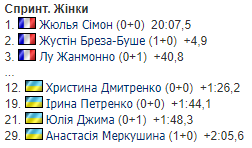 Спринт. Жінки
1. Жюлья Сімон (0+0) 20:07,5
2. Жустін Бреза-Буше (1+0) +4,9
3. Лу Жанмонно (0+1) +40,8
...
12. Христина Дмитренко (0+0) +1:26,2
19. Ірина Петренко (0+0) +1:44,1
21. Юлія Джима (0+1) +1:48,3
29. Анастасія Меркушина (1+0) +2:05,6